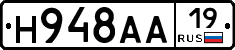 Н948АА 19 RUS